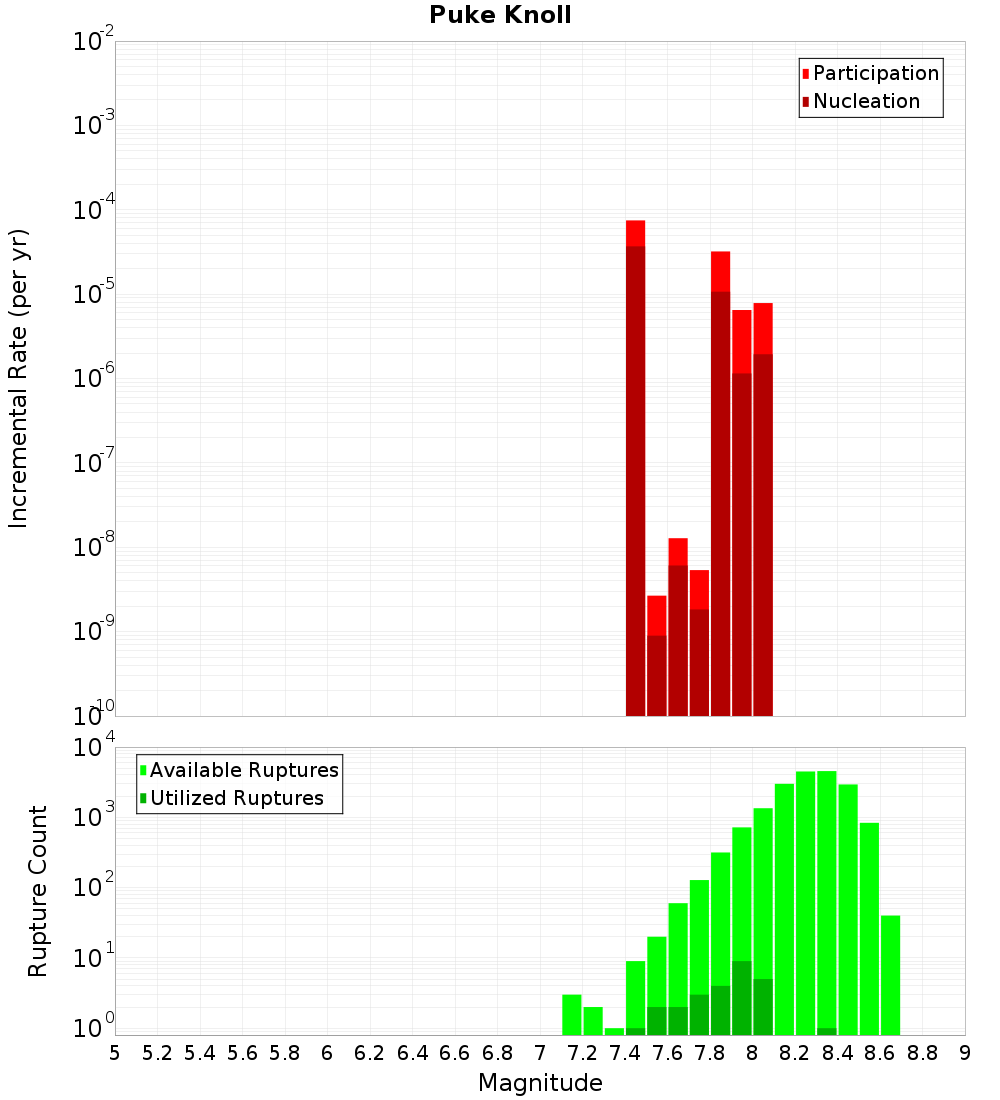 Puke Knoll

Participation
Nucleation

Incremental Rate (per yr)

$10^{-2}$
$10^{-3}$
$10^{-4}$
$10^{-5}$
$10^{-6}$
$10^{-7}$
$10^{-8}$
$10^{-9}$
$10^{-10}$

Available Ruptures
Utilized Ruptures

Rupture Count

$10^{4}$
$10^{3}$
$10^{2}$
$10^{1}$
$10^{0}$

5 5.2 5.4 5.6 5.8 6 6.2 6.4 6.6 6.8 7 7.2 7.4 7.6 7.8 8 8.2 8.4 8.6 8.8 9

Magnitude